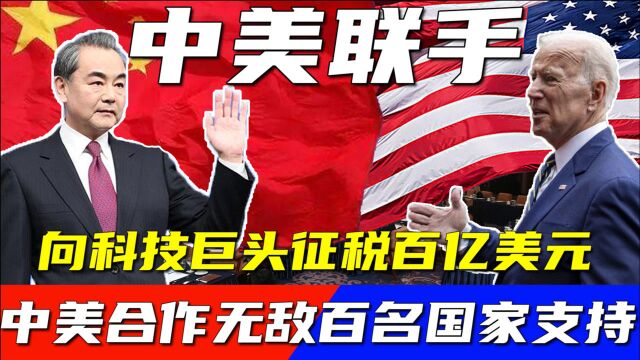 中美联手

向科技巨头征税百亿美元

中美合作无敌百名国家支持